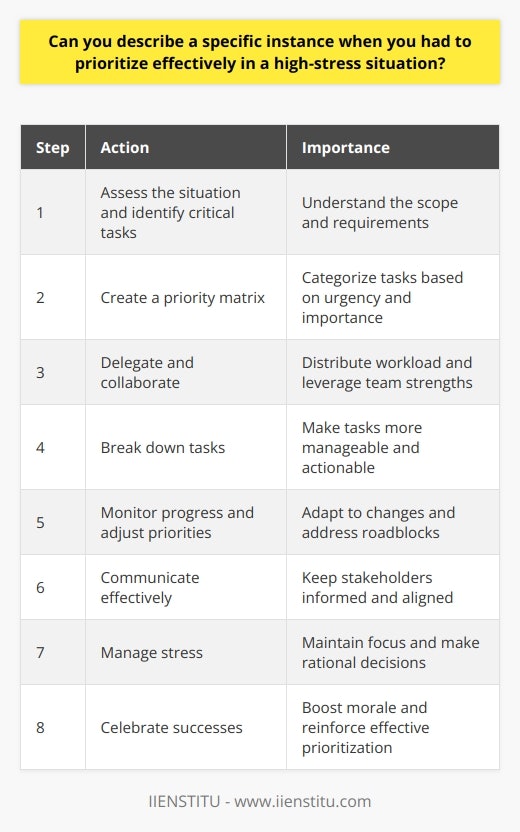 Can you describe a specific instance when you had to prioritize effectively in a high-stress situation?

| Step | Action | Importance |
|---|---|---|
| 1 | Assess the situation and identify critical tasks | Understand the scope and requirements |
| 2 | Create a priority matrix | Categorize tasks based on urgency and importance |
| 3 | Delegate and collaborate | Distribute workload and leverage team strengths |
| 4 | Break down tasks | Make tasks more manageable and actionable |
| 5 | Monitor progress and adjust priorities | Adapt to changes and address roadblocks |
| 6 | Communicate effectively | Keep stakeholders informed and aligned |
| 7 | Manage stress | Maintain focus and make rational decisions |
| 8 | Celebrate successes | Boost morale and reinforce effective prioritization |

IIENSTITU - www.iienstitu.com